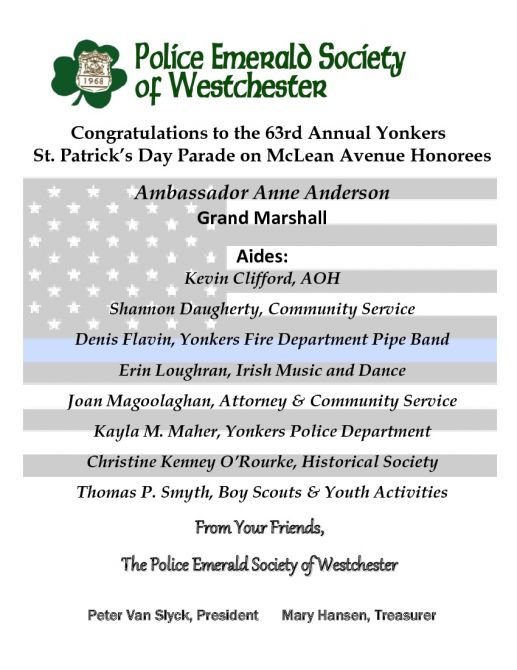 1968

Police Emerald Society of Westchester

Congratulations to the 63rd Annual Yonkers St. Patrick's Day Parade on McLean Avenue Honorees

Ambassador Anne Anderson
Grand Marshall

Aides:
Kevin Clifford, AOH
Shannon Daugherty, Community Service
Denis Flavin, Yonkers Fire Department Pipe Band
Erin Loughran, Irish Music and Dance
Joan Magoolaghan, Attorney & Community Service
Kayla M. Maher, Yonkers Police Department
Christine Kenney O'Rourke, Historical Society
Thomas P. Smyth, Boy Scouts & Youth Activities

From Your Friends,

The Police Emerald Society of Westchester

Peter Van Slyck, President Mary Hansen, Treasurer